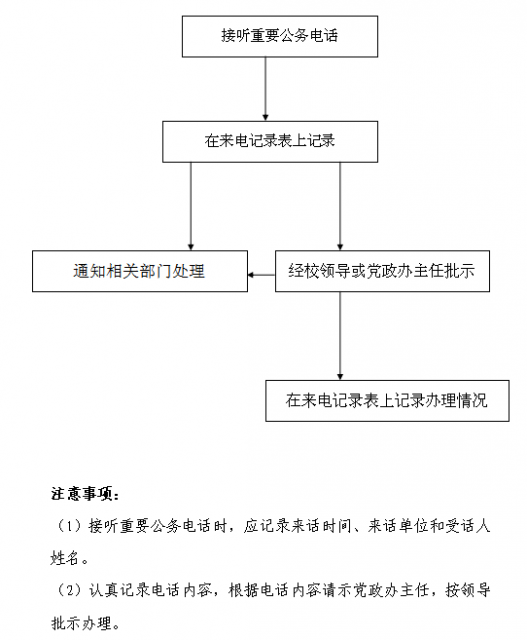 接听重要公务电话

在来电记录表上记录

通知相关部门处理

经校领导或党政办主任批示

在来电记录表上记录办理情况

注意事项：

（1）接听重要公务电话时，应记录来话时间、来话单位和受话人姓名。

（2）认真记录电话内容，根据电话内容请示党政办主任，按领导批示办理。